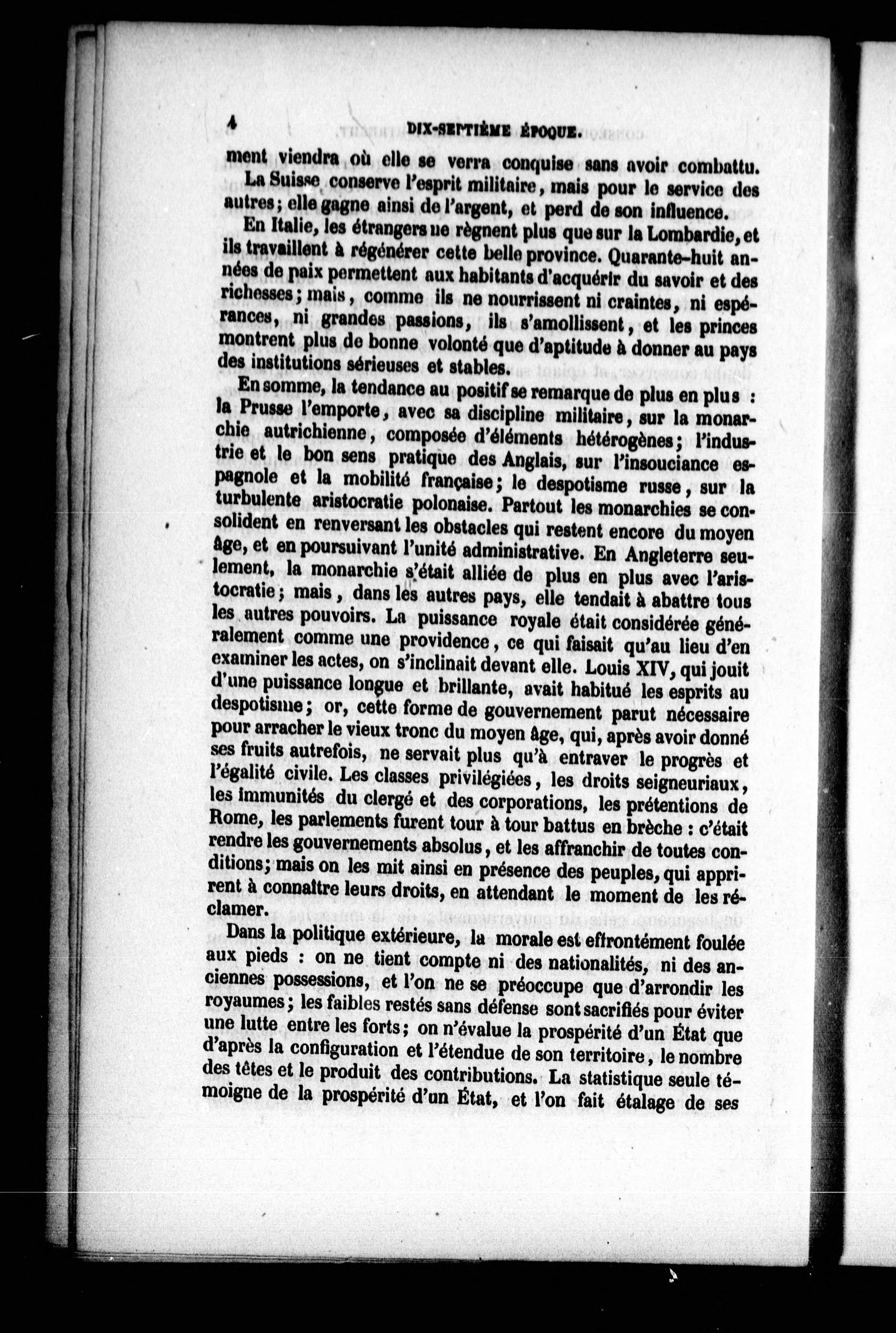 4 DIX-SEPTIÈME ÉPOQUE.

ment viendra où elle se verra conquise sans avoir combattu.

La Suisse conserve l'esprit militaire, mais pour le service des autres; elle gagne ainsi de l'argent, et perd de son influence.

En Italie, les étrangers ne règnent plus que sur la Lombardie, et ils travaillent à régénérer cette belle province. Quarante-huit années de paix permettent aux habitants d'acquérir du savoir et des richesses; mais, comme ils ne nourrissent ni craintes, ni espérances, ni grandes passions, ils s'amollissent, et les princes montrent plus de bonne volonté que d'aptitude à donner au pays des institutions sérieuses et stables.

En somme, la tendance au positif se remarque de plus en plus : la Prusse l'emporte, avec sa discipline militaire, sur la monarchie autrichienne, composée d'éléments hétérogènes; l'industrie et le bon sens pratique des Anglais, sur l'insouciance espagnole et la mobilité française; le despotisme russe, sur la turbulente aristocratie polonaise. Partout les monarchies se consolident en renversant les obstacles qui restent encore du moyen âge, et en poursuivant l'unité administrative. En Angleterre seulement, la monarchie s'était alliée de plus en plus avec l'aristocratie; mais, dans les autres pays, elle tendait à abattre tous les autres pouvoirs. La puissance royale était considérée généralement comme une providence, ce qui faisait qu'au lieu d'en examiner les actes, on s'inclinait devant elle. Louis XIV, qui jouit d'une puissance longue et brillante, avait habitué les esprits au despotisme; or, cette forme de gouvernement parut nécessaire pour arracher le vieux tronc du moyen âge, qui, après avoir donné ses fruits autrefois, ne servait plus qu'à entraver le progrès et l'égalité civile. Les classes privilégiées, les droits seigneuriaux, les immunités du clergé et des corporations, les prétentions de Rome, les parlements furent tour à tour battus en brèche : c'était rendre les gouvernements absolus, et les affranchir de toutes conditions; mais on les mit ainsi en présence des peuples, qui apprirent à connaître leurs droits, en attendant le moment de les réclamer.

Dans la politique extérieure, la morale est effrontément foulée aux pieds : on ne tient compte ni des nationalités, ni des anciennes possessions, et l'on ne se préoccupe que d'arrondir les royaumes; les faibles restés sans défense sont sacrifiés pour éviter une lutte entre les forts; on n'évalue la prospérité d'un État que d'après la configuration et l'étendue de son territoire, le nombre des têtes et le produit des contributions. La statistique seule témoigne de la prospérité d'un État, et l'on fait étalage de ses